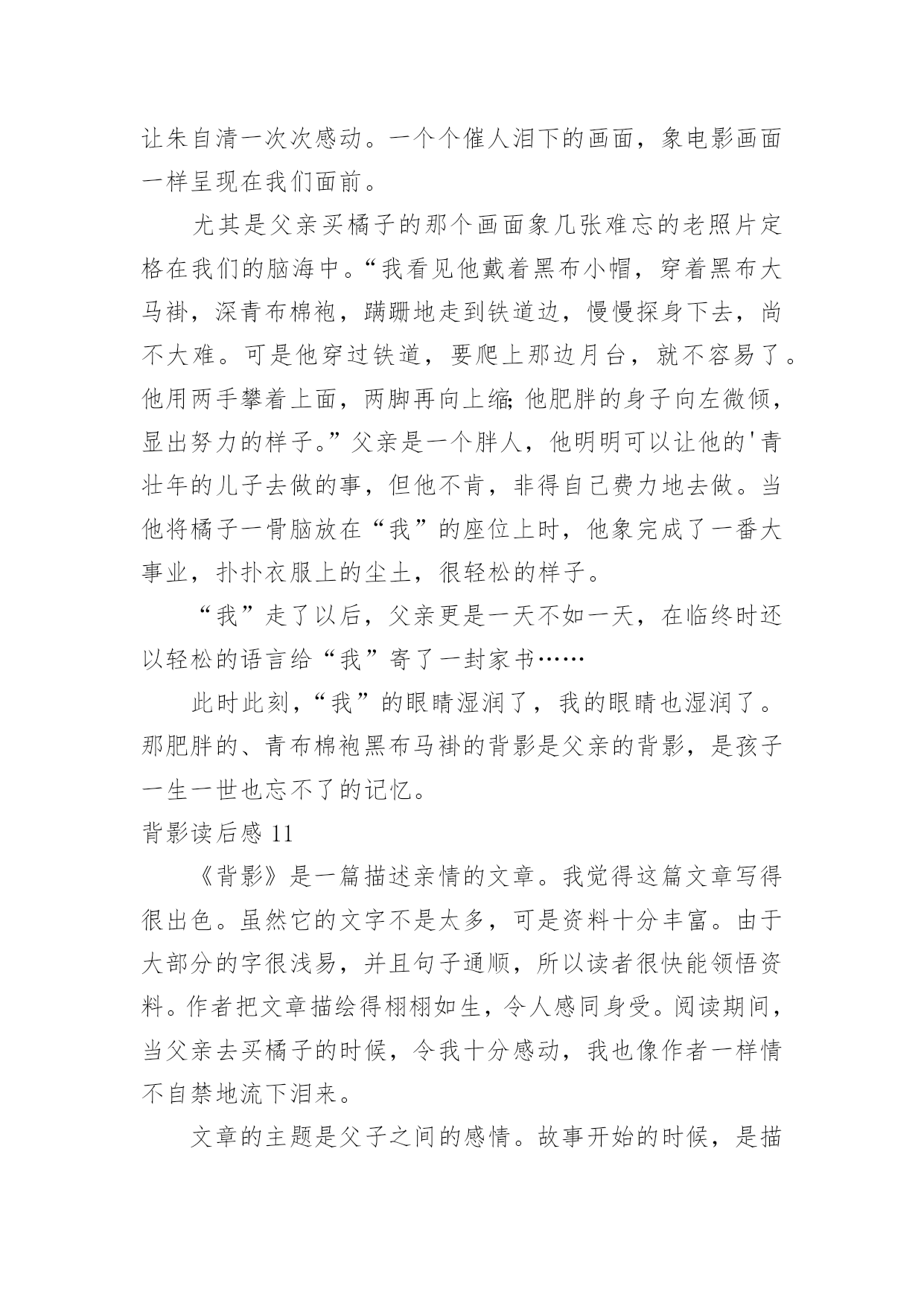 让朱自清一次次感动。一个个催人泪下的画面，象电影画面一样呈现在我们面前。

尤其是父亲买橘子的那个画面象几张难忘的老照片定格在我们的脑海中。“我看见他戴着黑布小帽，穿着黑布大马褂，深青布棉袍，蹒跚地走到铁道边，慢慢探身下去，尚不大难。可是他穿过铁道，要爬上那边月台，就不容易了。他用两手攀着上面，两脚再向上缩;他肥胖的身子向左微倾，显出努力的样子。”父亲是一个胖人，他明明可以让他的'青壮年的儿子去做的事，但他不肯，非得自己费力地去做。当他将橘子一骨脑放在“我”的座位上时，他象完成了一番大事业，扑扑衣服上的尘土，很轻松的样子。

“我”走了以后，父亲更是一天不如一天，在临终时还以轻松的语言给“我”寄了一封家书……

此时此刻，“我”的眼睛湿润了，我的眼睛也湿润了。那肥胖的、青布棉袍黑布马褂的背影是父亲的背影，是孩子一生一世也忘不了的记忆。

背影读后感 11

《背影》是一篇描述亲情的文章。我觉得这篇文章写得很出色。虽然它的文字不是太多，可是资料十分丰富。由于大部分的字很浅易，并且句子通顺，所以读者很快能领悟资料。作者把文章描绘得栩栩如生，令人感同身受。阅读期间，当父亲去买橘子的时候，令我十分感动，我也像作者一样情不自禁地流下泪来。

文章的主题是父子之间的感情。故事开始的时候，是描